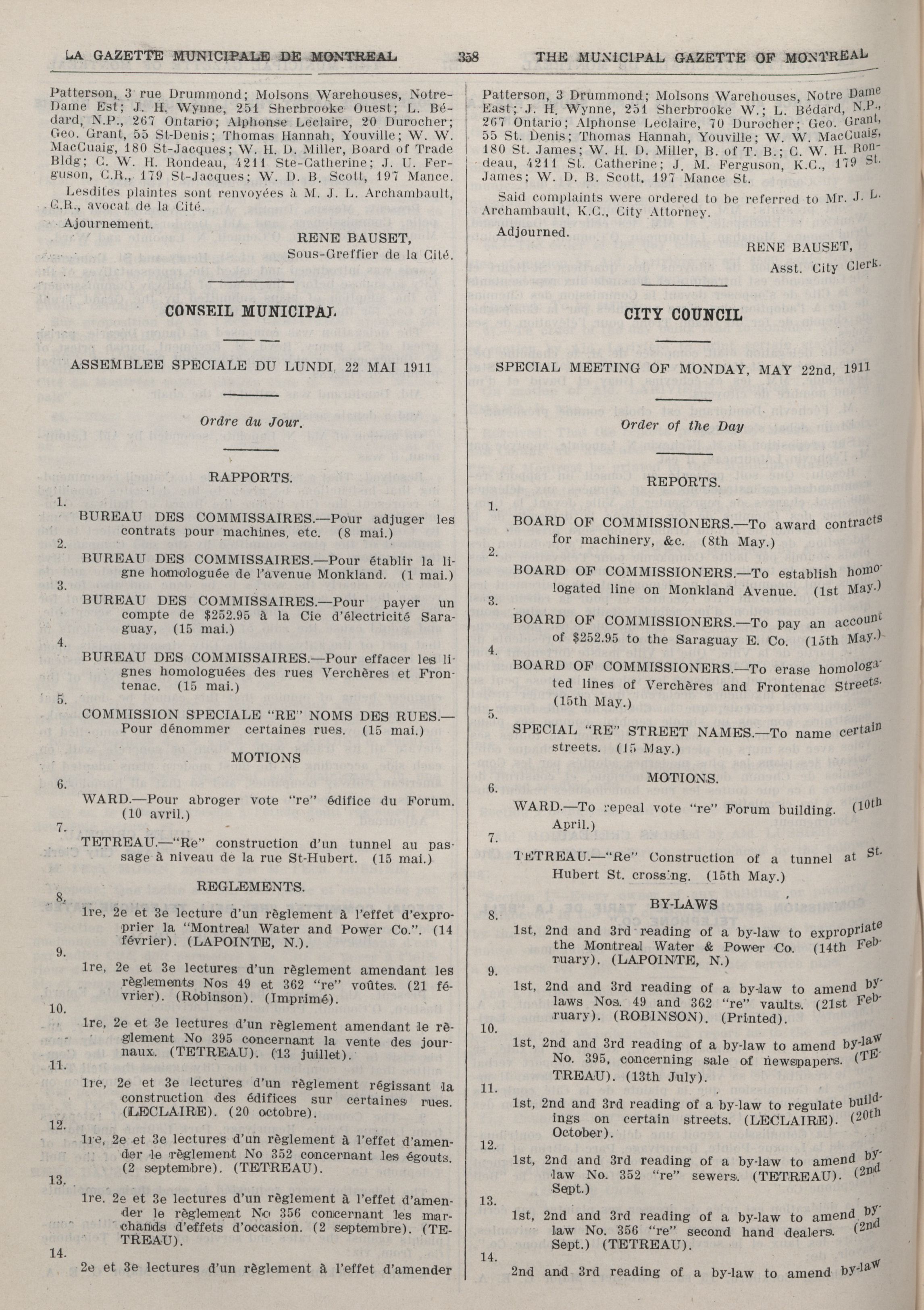 LA GAZETTE MUNICIPALE DE MONTREAL 358 THE MUNICIPAL GAZETTE OF MONTREAL

Patterson, 3 rue Drummond; Molsons Warehouses, Notre-Dame Est; J. H. Wynne, 251 Sherbrooke Ouest; L. Bédard, N.P., 267 Ontario; Alphonse Leclaire, 20 Durocher; Geo. Grant, 55 St-Denis; Thomas Hannah, Youville; W. W. MacCuaig, 180 St-Jacques; W. H. D. Miller, Board of Trade Bldg; C. W. H. Rondeau, 4211 Ste-Catherine; J. U. Ferguson, C.R., 179 St-Jacques; W. D. B. Scott, 197 Mance.

Lesdites plaintes sont renvoyées à M. J. L. Archambault, C.R., avocat de la Cité.

Ajournement.

RENE BAUSET,
Sous-Greffier de la Cité.

CONSEIL MUNICIPAL

ASSEMBLEE SPECIALE DU LUNDI, 22 MAI 1911

Ordre du Jour.

RAPPORTS.

1.
BUREAU DES COMMISSAIRES.—Pour adjuger les contrats pour machines, etc. (8 mai.)

2.
BUREAU DES COMMISSAIRES.—Pour établir la ligne homologuée de l'avenue Monkland. (1 mai.)

3.
BUREAU DES COMMISSAIRES.—Pour payer un compte de $252.95 à la Cie d'électricité Saraguay, (15 mai.)

4.
BUREAU DES COMMISSAIRES.—Pour effacer les lignes homologuées des rues Verchères et Frontenac. (15 mai.)

5.
COMMISSION SPECIALE "RE" NOMS DES RUES.—Pour dénommer certaines rues. (15 mai.)

MOTIONS

6.
WARD.—Pour abroger vote "re" édifice du Forum. (10 avril.)

7.
TETREAU.—"Re" construction d'un tunnel au passage à niveau de la rue St-Hubert. (15 mai.)

REGLEMENTS.

8.
1re, 2e et 3e lecture d'un règlement à l'effet d'exproprier la "Montreal Water and Power Co.". (14 février). (LAPOINTE, N.).

9.
1re, 2e et 3e lectures d'un règlement amendant les règlements Nos 49 et 362 "re" voûtes. (21 février). (Robinson). (Imprimé).

10.
1re, 2e et 3e lectures d'un règlement amendant le règlement No 395 concernant la vente des journaux. (TETREAU). (13 juillet).

11.
1re, 2e et 3e lectures d'un règlement régissant la construction des édifices sur certaines rues. (LECLAIRE). (20 octobre).

12.
1re, 2e et 3e lectures d'un règlement à l'effet d'amender le règlement No 352 concernant les égouts. (2 septembre). (TETREAU).

13.
1re. 2e et 3e lectures d'un règlement à l'effet d'amender le règlement No 356 concernant les marchands d'effets d'occasion. (2 septembre). (TETREAU).

14.
2e et 3e lectures d'un règlement à l'effet d'amender

Patterson, 3 Drummond; Molsons Warehouses, Notre Dame East; J. H. Wynne, 251 Sherbrooke W.; L. Bédard, N.P., 267 Ontario; Alphonse Leclaire, 70 Durocher; Geo. Grant, 55 St. Denis; Thomas Hannah, Youville; W. W. MacCuaig, 180 St. James; W. H. D. Miller, B. of T. B.; C. W. H. Rondeau, 4211 St. Catherine; J. M. Ferguson, K.C., 179 St. James; W. D. B. Scott, 197 Mance St.

Said complaints were ordered to be referred to Mr. J. L. Archambault, K.C., City Attorney.

Adjourned.

RENE BAUSET,
Asst. City Clerk.

CITY COUNCIL

SPECIAL MEETING OF MONDAY, MAY 22nd, 1911

Order of the Day

REPORTS.

1.
BOARD OF COMMISSIONERS.—To award contracts for machinery, &c. (8th May.)

2.
BOARD OF COMMISSIONERS.—To establish homologated line on Monkland Avenue. (1st May.)

3.
BOARD OF COMMISSIONERS.—To pay an account of $252.95 to the Saraguay E. Co. (15th May.)

4.
BOARD OF COMMISSIONERS.—To erase homologated lines of Verchères and Frontenac Streets. (15th May.)

5.
SPECIAL "RE" STREET NAMES.—To name certain streets. (15 May.)

MOTIONS.

6.
WARD.—To repeal vote "re" Forum building. (10th April.)

7.
TETREAU.—"Re" Construction of a tunnel at St. Hubert St. crossing. (15th May.)

BY-LAWS

8.
1st, 2nd and 3rd reading of a by-law to expropriate the Montreal Water & Power Co. (14th February). (LAPOINTE, N.)

9.
1st, 2nd and 3rd reading of a by-law to amend by-laws Nos. 49 and 362 "re" vaults. (21st February). (ROBINSON). (Printed).

10.
1st, 2nd and 3rd reading of a by-law to amend by-law No. 395, concerning sale of newspapers. (TETREAU). (13th July).

11.
1st, 2nd and 3rd reading of a by-law to regulate buildings on certain streets. (LECLAIRE). (20th October).

12.
1st, 2nd and 3rd reading of a by-law to amend by-law No. 352 "re" sewers. (TETREAU). (2nd Sept.)

13.
1st, 2nd and 3rd reading of a by-law to amend by-law No. 356 "re" second hand dealers. (2nd Sept.) (TETREAU).

14.
2nd and 3rd reading of a by-law to amend by-law